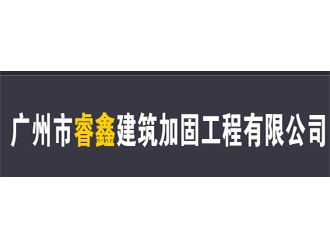 广州市睿鑫建筑加固工程有限公司